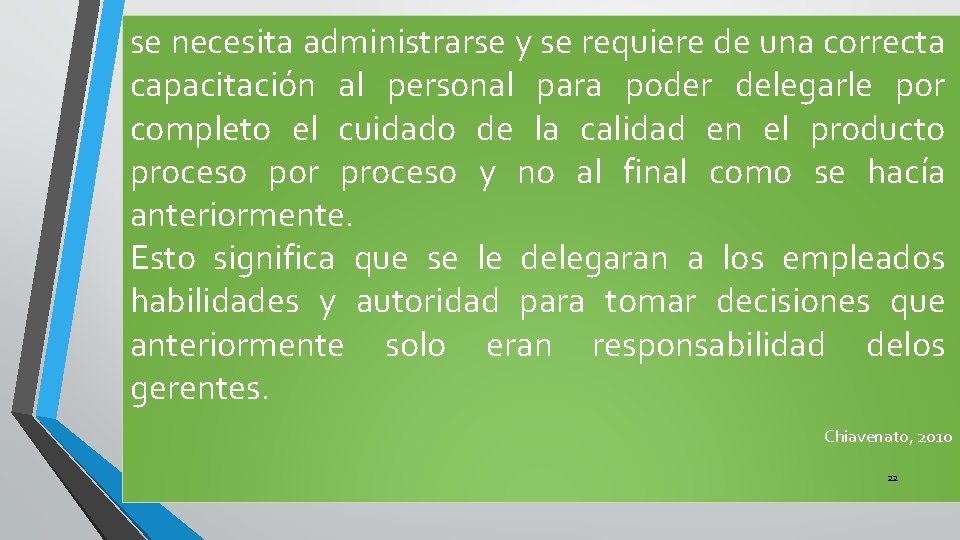 se necesita administrarse y se requiere de una correcta capacitación al personal para poder delegarle por completo el cuidado de la calidad en el producto proceso por proceso y no al final como se hacía anteriormente.
Esto significa que se le delegaran a los empleados habilidades y autoridad para tomar decisiones que anteriormente solo eran responsabilidad delos gerentes.

Chiavenato, 2010

22